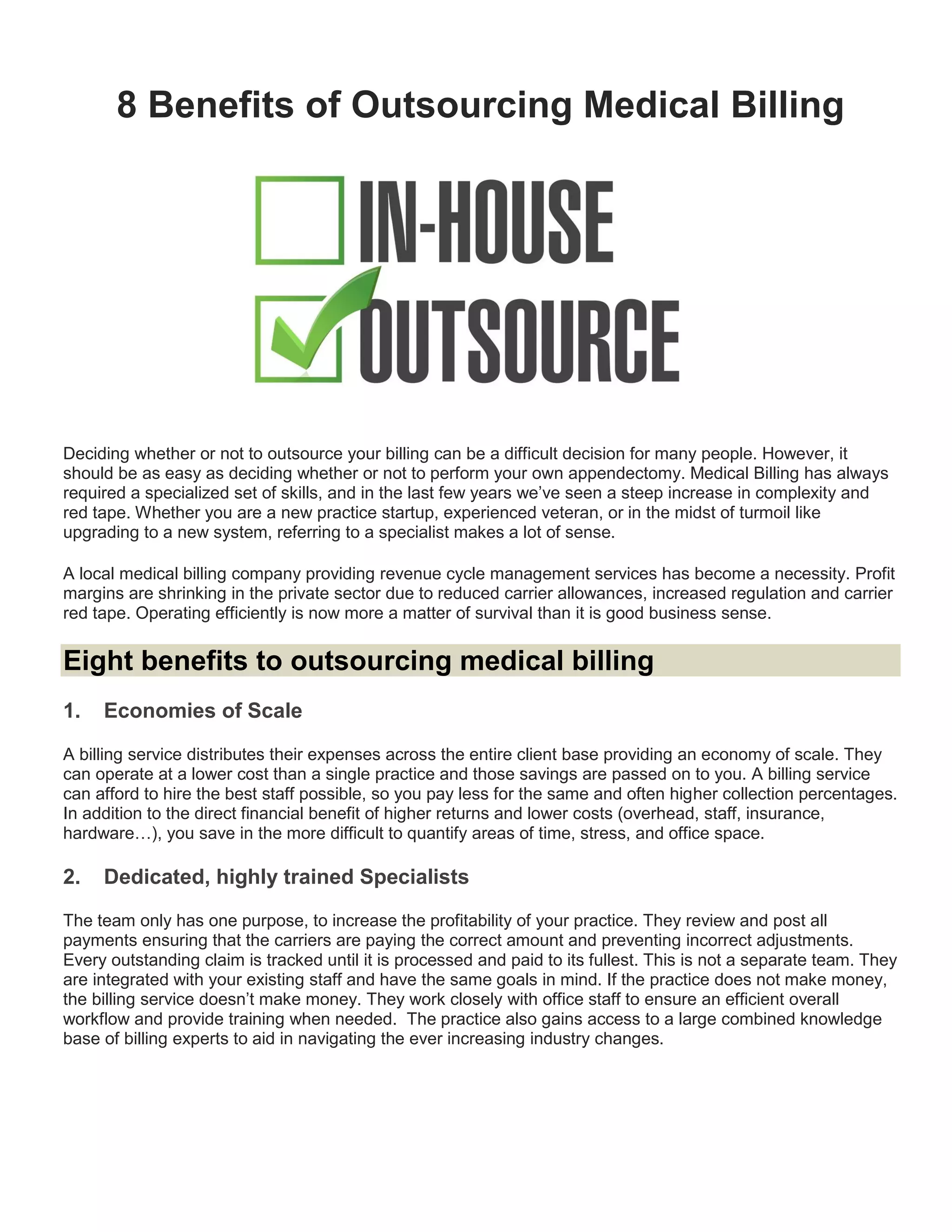 8 Benefits of Outsourcing Medical Billing

IN-HOUSE
OUTSOURCE

Deciding whether or not to outsource your billing can be a difficult decision for many people. However, it should be as easy as deciding whether or not to perform your own appendectomy. Medical Billing has always required a specialized set of skills, and in the last few years we've seen a steep increase in complexity and red tape. Whether you are a new practice startup, experienced veteran, or in the midst of turmoil like upgrading to a new system, referring to a specialist makes a lot of sense.

A local medical billing company providing revenue cycle management services has become a necessity. Profit margins are shrinking in the private sector due to reduced carrier allowances, increased regulation and carrier red tape. Operating efficiently is now more a matter of survival than it is good business sense.

Eight benefits to outsourcing medical billing

1. Economies of Scale

A billing service distributes their expenses across the entire client base providing an economy of scale. They can operate at a lower cost than a single practice and those savings are passed on to you. A billing service can afford to hire the best staff possible, so you pay less for the same and often higher collection percentages. In addition to the direct financial benefit of higher returns and lower costs (overhead, staff, insurance, hardware…), you save in the more difficult to quantify areas of time, stress, and office space.

2. Dedicated, highly trained Specialists

The team only has one purpose, to increase the profitability of your practice. They review and post all payments ensuring that the carriers are paying the correct amount and preventing incorrect adjustments. Every outstanding claim is tracked until it is processed and paid to its fullest. This is not a separate team. They are integrated with your existing staff and have the same goals in mind. If the practice does not make money, the billing service doesn't make money. They work closely with office staff to ensure an efficient overall workflow and provide training when needed. The practice also gains access to a large combined knowledge base of billing experts to aid in navigating the ever increasing industry changes.